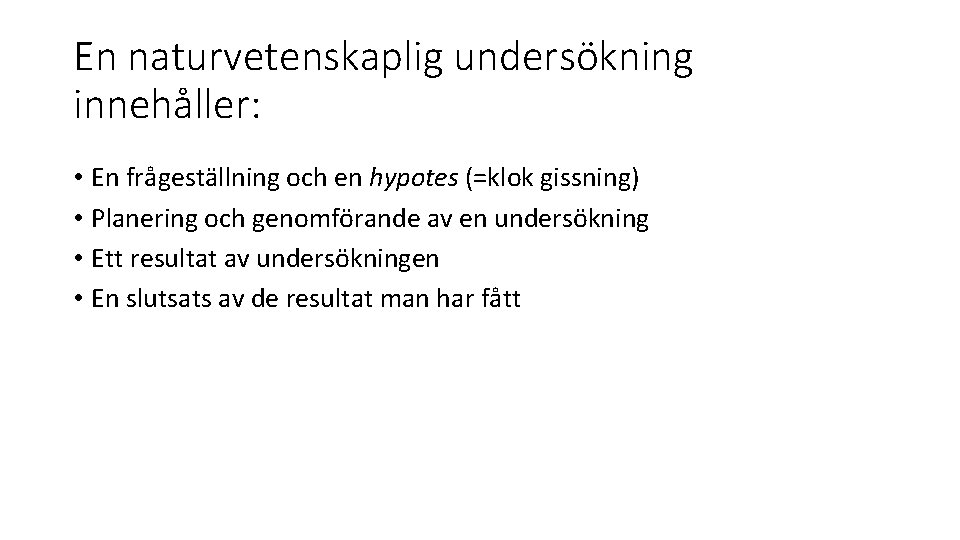 En naturvetenskaplig undersökning innehåller:

• En frågeställning och en hypotes (=klok gissning)
• Planering och genomförande av en undersökning
• Ett resultat av undersökningen
• En slutsats av de resultat man har fått